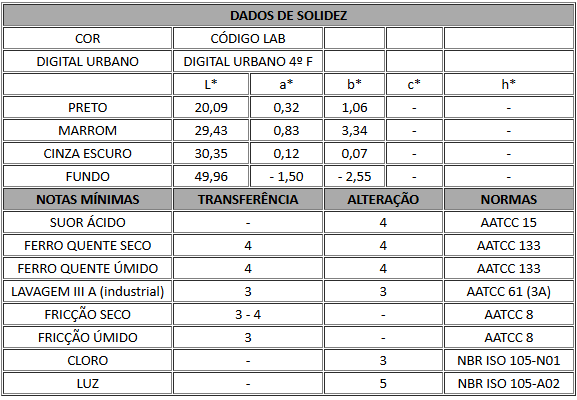 | DADOS DE SOLIDEZ | | | | | |
|---|---|---|---|---|---|
| COR | CÓDIGO LAB | | | | |
| DIGITAL URBANO | DIGITAL URBANO 4º F | | | | |
| | L* | a* | b* | c* | h* |
| PRETO | 20,09 | 0,32 | 1,06 | - | - |
| MARROM | 29,43 | 0,83 | 3,34 | - | - |
| CINZA ESCURO | 30,35 | 0,12 | 0,07 | - | - |
| FUNDO | 49,96 | - 1,50 | - 2,55 | - | - |

| NOTAS MÍNIMAS | TRANSFERÊNCIA | ALTERAÇÃO | NORMAS |
|---|---|---|---|
| SUOR ÁCIDO | - | 4 | AATCC 15 |
| FERRO QUENTE SECO | 4 | 4 | AATCC 133 |
| FERRO QUENTE ÚMIDO | 4 | 4 | AATCC 133 |
| LAVAGEM III A (industrial) | 3 | 3 | AATCC 61 (3A) |
| FRICÇÃO SECO | 3 - 4 | - | AATCC 8 |
| FRICÇÃO ÚMIDO | 3 | - | AATCC 8 |
| CLORO | - | 3 | NBR ISO 105-N01 |
| LUZ | - | 5 | NBR ISO 105-A02 |